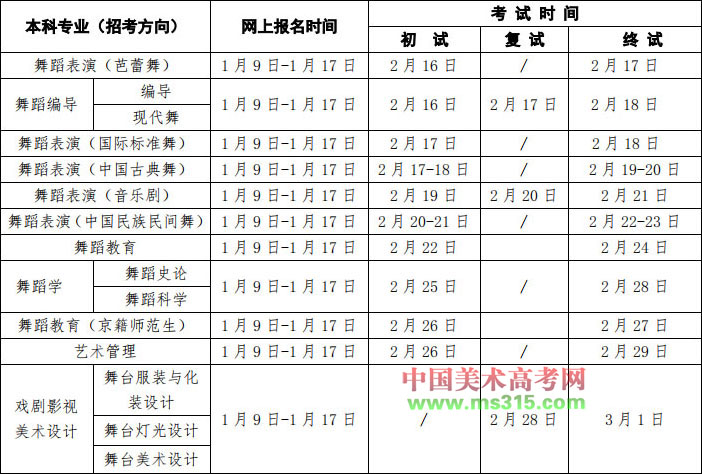 | 本科专业（招考方向） |  | 网上报名时间 | 考试时间 |  |  |
|---|---|---|---|---|---|
|  |  |  | 初试 | 复试 | 终试 |
| 舞蹈表演（芭蕾舞） |  | 1月9日-1月17日 | 2月16日 | / | 2月17日 |
| 舞蹈编导 | 编导 | 1月9日-1月17日 | 2月16日 | 2月17日 | 2月18日 |
|  | 现代舞 |  |  |  |  |
| 舞蹈表演（国际标准舞） |  | 1月9日-1月17日 | 2月17日 | / | 2月18日 |
| 舞蹈表演（中国古典舞） |  | 1月9日-1月17日 | 2月17-18日 | / | 2月19-20日 |
| 舞蹈表演（音乐剧） |  | 1月9日-1月17日 | 2月19日 | 2月20日 | 2月21日 |
| 舞蹈表演（中国民族民间舞） |  | 1月9日-1月17日 | 2月20-21日 | / | 2月22-23日 |
| 舞蹈教育 |  | 1月9日-1月17日 | 2月22日 |  | 2月24日 |
| 舞蹈学 | 舞蹈史论 | 1月9日-1月17日 | 2月25日 | / | 2月28日 |
|  | 舞蹈科学 |  |  |  |  |
| 舞蹈教育（京籍师范生） |  | 1月9日-1月17日 | 2月26日 |  | 2月27日 |
| 艺术管理 |  | 1月9日-1月17日 | 2月26日 | / | 2月29日 |
| 戏剧影视美术设计 | 舞台服装与化装设计 | 1月9日-1月17日 | / | 2月28日 | 3月1日 |
|  | 舞台灯光设计 |  |  |  |  |
|  | 舞台美术设计 |  |  |  |  |

中国美术高考网
www.ms315.com